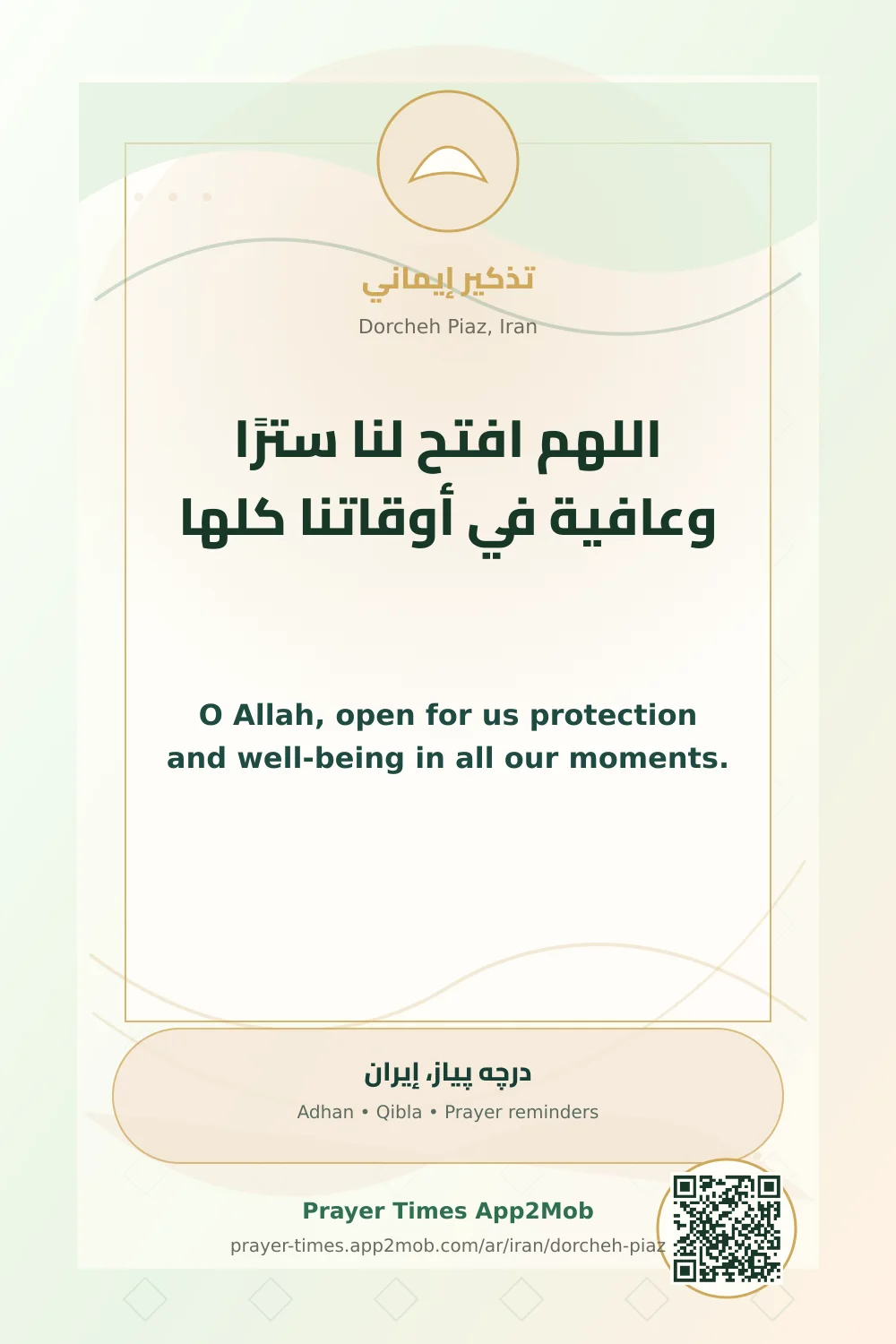 تذكير إيماني
Dorcheh Piaz, Iran

اللهم افتح لنا سترًا وعافية في أوقاتنا كلها

O Allah, open for us protection and well-being in all our moments.

درچه پیاز، إيران
Adhan • Qibla • Prayer reminders

Prayer Times App2Mob
prayer-times.app2mob.com/ar/iran/dorcheh-piaz